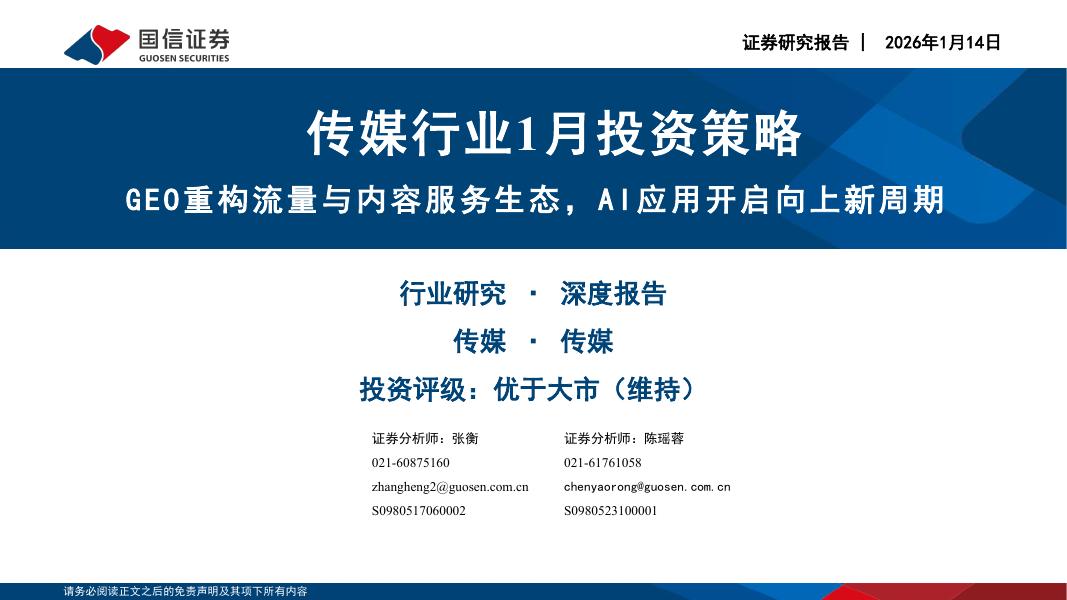 国信证券
GUOSEN SECURITIES

证券研究报告 | 2026年1月14日

传媒行业1月投资策略

GEO重构流量与内容服务生态，AI应用开启向上新周期

行业研究 · 深度报告

传媒 · 传媒

投资评级：优于大市（维持）

证券分析师：张衡
021-60875160
zhangheng2@guosen.com.cn
S0980517060002

证券分析师：陈瑶蓉
021-61761058
chenyaorong@guosen.com.cn
S0980523100001

请务必阅读正文之后的免责声明及其项下所有内容